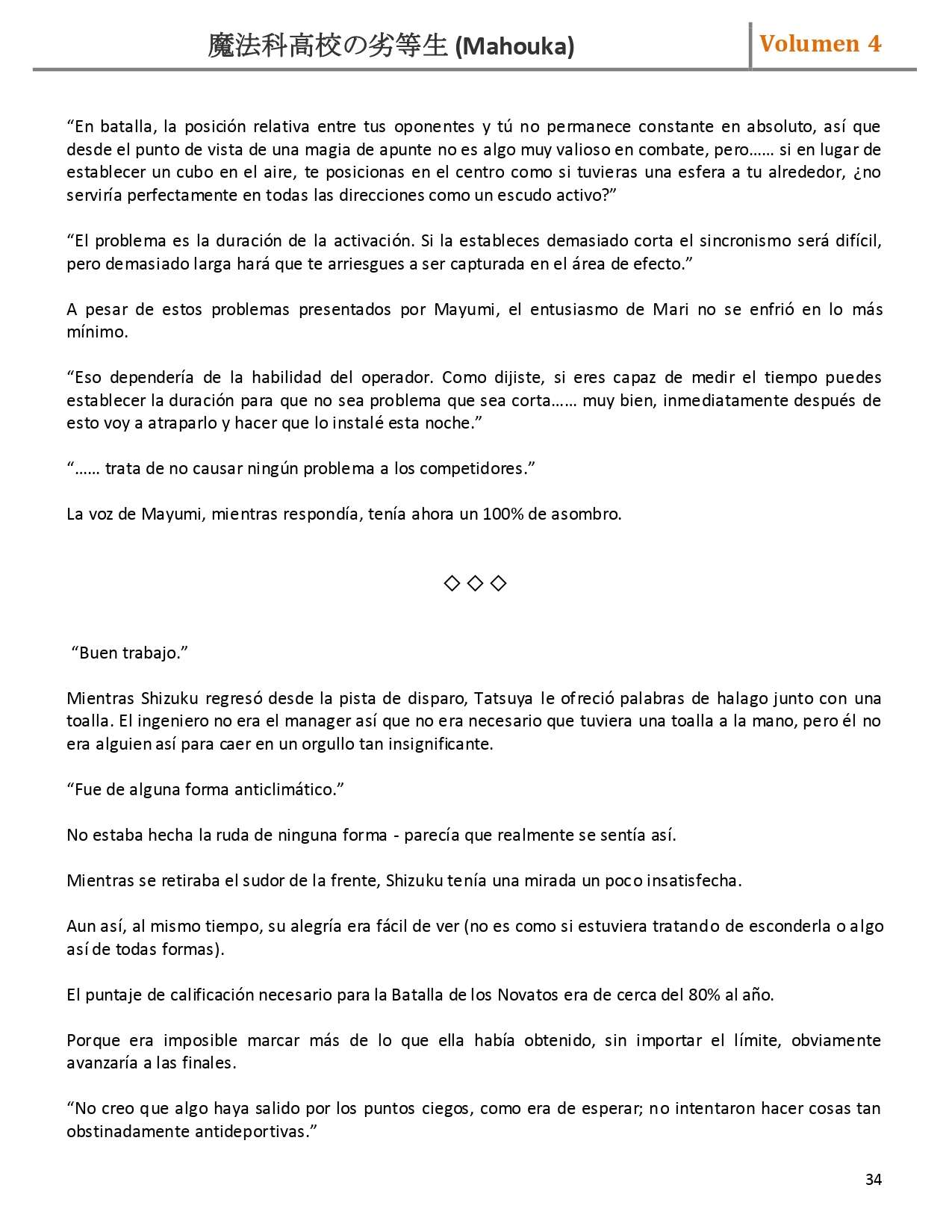 魔法科高校の劣等生 (Mahouka) Volumen 4

“En batalla, la posición relativa entre tus oponentes y tú no permanece constante en absoluto, así que desde el punto de vista de una magia de apunte no es algo muy valioso en combate, pero…… si en lugar de establecer un cubo en el aire, te posicionas en el centro como si tuvieras una esfera a tu alrededor, ¿no serviría perfectamente en todas las direcciones como un escudo activo?”

“El problema es la duración de la activación. Si la estableces demasiado corta el sincronismo será difícil, pero demasiado larga hará que te arriesgues a ser capturada en el área de efecto.”

A pesar de estos problemas presentados por Mayumi, el entusiasmo de Mari no se enfrió en lo más mínimo.

“Eso dependería de la habilidad del operador. Como dijiste, si eres capaz de medir el tiempo puedes establecer la duración para que no sea problema que sea corta…… muy bien, inmediatamente después de esto voy a atraparlo y hacer que lo instalé esta noche.”

“…… trata de no causar ningún problema a los competidores.”

La voz de Mayumi, mientras respondía, tenía ahora un 100% de asombro.

◇◇◇

“Buen trabajo.”

Mientras Shizuku regresó desde la pista de disparo, Tatsuya le ofreció palabras de halago junto con una toalla. El ingeniero no era el manager así que no era necesario que tuviera una toalla a la mano, pero él no era alguien así para caer en un orgullo tan insignificante.

“Fue de alguna forma anticlimático.”

No estaba hecha la ruda de ninguna forma - parecía que realmente se sentía así.

Mientras se retiraba el sudor de la frente, Shizuku tenía una mirada un poco insatisfecha.

Aun así, al mismo tiempo, su alegría era fácil de ver (no es como si estuviera tratando de esconderla o algo así de todas formas).

El puntaje de calificación necesario para la Batalla de los Novatos era de cerca del 80% al año.

Porque era imposible marcar más de lo que ella había obtenido, sin importar el límite, obviamente avanzaría a las finales.

“No creo que algo haya salido por los puntos ciegos, como era de esperar; no intentaron hacer cosas tan obstinadamente antideportivas.”

34